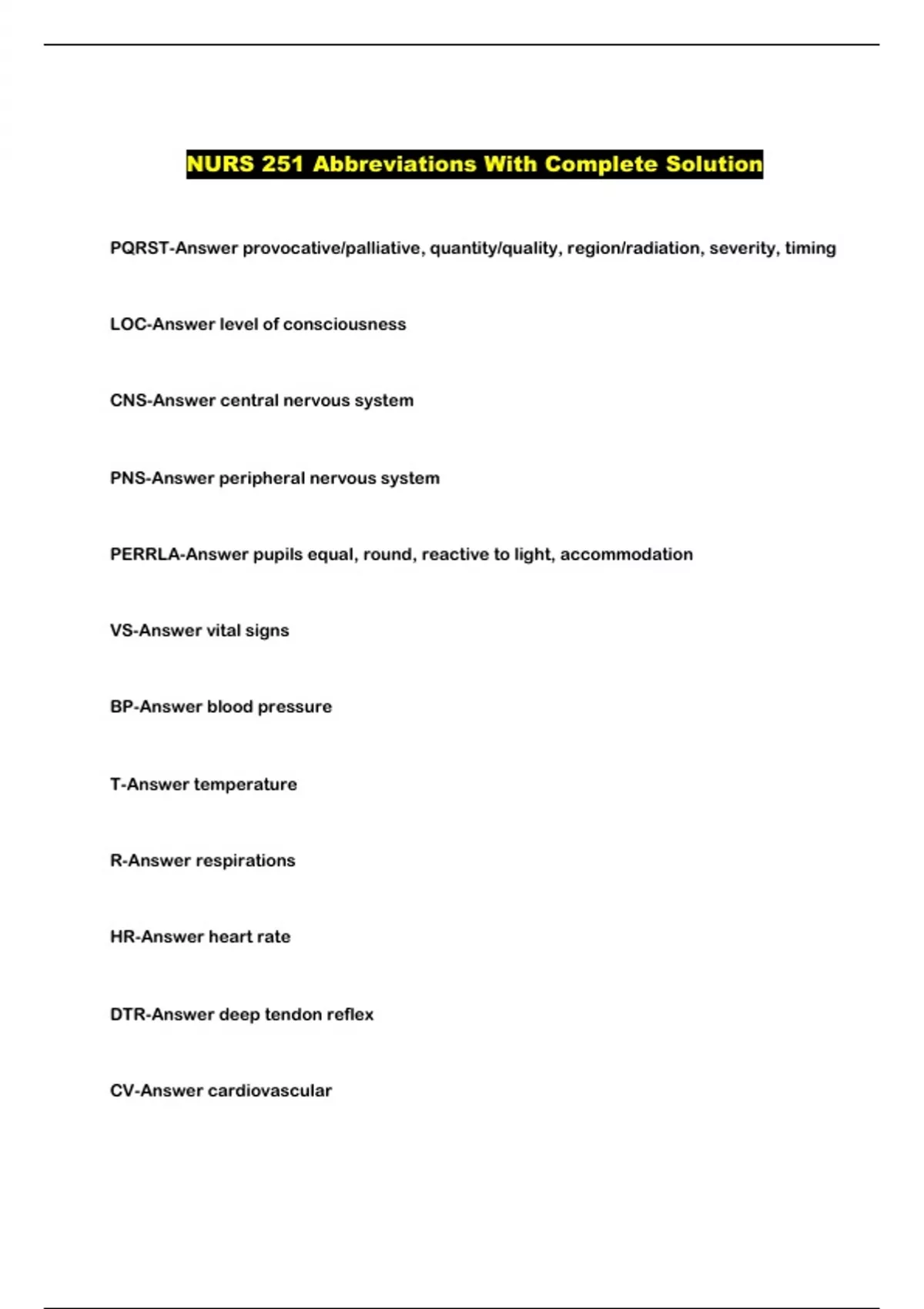 NURS 251 Abbreviations With Complete Solution

PQRST-Answer provocative/palliative, quantity/quality, region/radiation, severity, timing

LOC-Answer level of consciousness

CNS-Answer central nervous system

PNS-Answer peripheral nervous system

PERRLA-Answer pupils equal, round, reactive to light, accommodation

VS-Answer vital signs

BP-Answer blood pressure

T-Answer temperature

R-Answer respirations

HR-Answer heart rate

DTR-Answer deep tendon reflex

CV-Answer cardiovascular